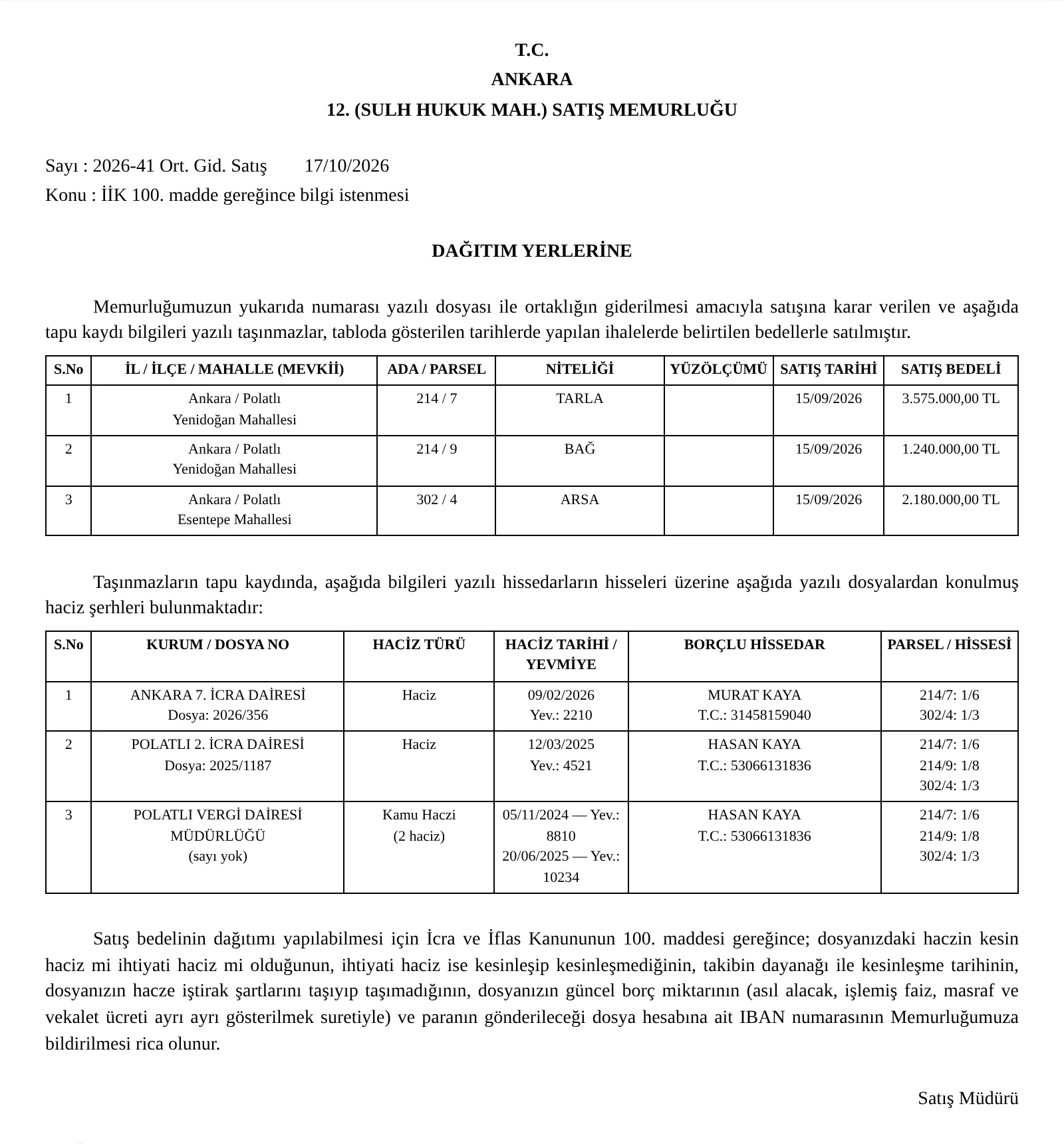 T.C.
ANKARA
12. (SULH HUKUK MAH.) SATIŞ MEMURLUĞU

Sayı : 2026-41 Ort. Gid. Satış 17/10/2026
Konu : İİK 100. madde gereğince bilgi istenmesi

DAĞITIM YERLERİNE

Memurluğumuzun yukarıda numarası yazılı dosyası ile ortaklığın giderilmesi amacıyla satışına karar verilen ve aşağıda tapu kaydı bilgileri yazılı taşınmazlar, tabloda gösterilen tarihlerde yapılan ihalelerde belirtilen bedellerle satılmıştır.

| S.No | İL / İLÇE / MAHALLE (MEVKİİ) | ADA / PARSEL | NİTELİĞİ | YÜZÖLÇÜMÜ | SATIŞ TARİHİ | SATIŞ BEDELİ |
|---|---|---|---|---|---|---|
| 1 | Ankara / Polatlı Yenidoğan Mahallesi | 214 / 7 | TARLA | | 15/09/2026 | 3.575.000,00 TL |
| 2 | Ankara / Polatlı Yenidoğan Mahallesi | 214 / 9 | BAĞ | | 15/09/2026 | 1.240.000,00 TL |
| 3 | Ankara / Polatlı Esentepe Mahallesi | 302 / 4 | ARSA | | 15/09/2026 | 2.180.000,00 TL |

Taşınmazların tapu kaydında, aşağıda bilgileri yazılı hissedarların hisseleri üzerine aşağıda yazılı dosyalardan konulmuş haciz şerhleri bulunmaktadır:

| S.No | KURUM / DOSYA NO | HACİZ TÜRÜ | HACİZ TARİHİ / YEVMİYE | BORÇLU HİSSEDAR | PARSEL / HİSSESİ |
|---|---|---|---|---|---|
| 1 | ANKARA 7. İCRA DAİRESİ Dosya: 2026/356 | Haciz | 09/02/2026 Yev.: 2210 | MURAT KAYA T.C.: 31458159040 | 214/7: 1/6 302/4: 1/3 |
| 2 | POLATLI 2. İCRA DAİRESİ Dosya: 2025/1187 | Haciz | 12/03/2025 Yev.: 4521 | HASAN KAYA T.C.: 53066131836 | 214/7: 1/6 214/9: 1/8 302/4: 1/3 |
| 3 | POLATLI VERGİ DAİRESİ MÜDÜRLÜĞÜ (sayı yok) | Kamu Haczi (2 haciz) | 05/11/2024 — Yev.: 8810 20/06/2025 — Yev.: 10234 | HASAN KAYA T.C.: 53066131836 | 214/7: 1/6 214/9: 1/8 302/4: 1/3 |

Satış bedelinin dağıtımı yapılabilmesi için İcra ve İflas Kanununun 100. maddesi gereğince; dosyanızdaki haczin kesin haciz mi ihtiyati haciz mi olduğunun, ihtiyati haciz ise kesinleşip kesinleşmediğinin, takibin dayanağı ile kesinleşme tarihinin, dosyanızın hacze iştirak şartlarını taşıyıp taşımadığının, dosyanızın güncel borç miktarının (asıl alacak, işlemiş faiz, masraf ve vekalet ücreti ayrı ayrı gösterilmek suretiyle) ve paranın gönderileceği dosya hesabına ait IBAN numarasının Memurluğumuza bildirilmesi rica olunur.

Satış Müdürü